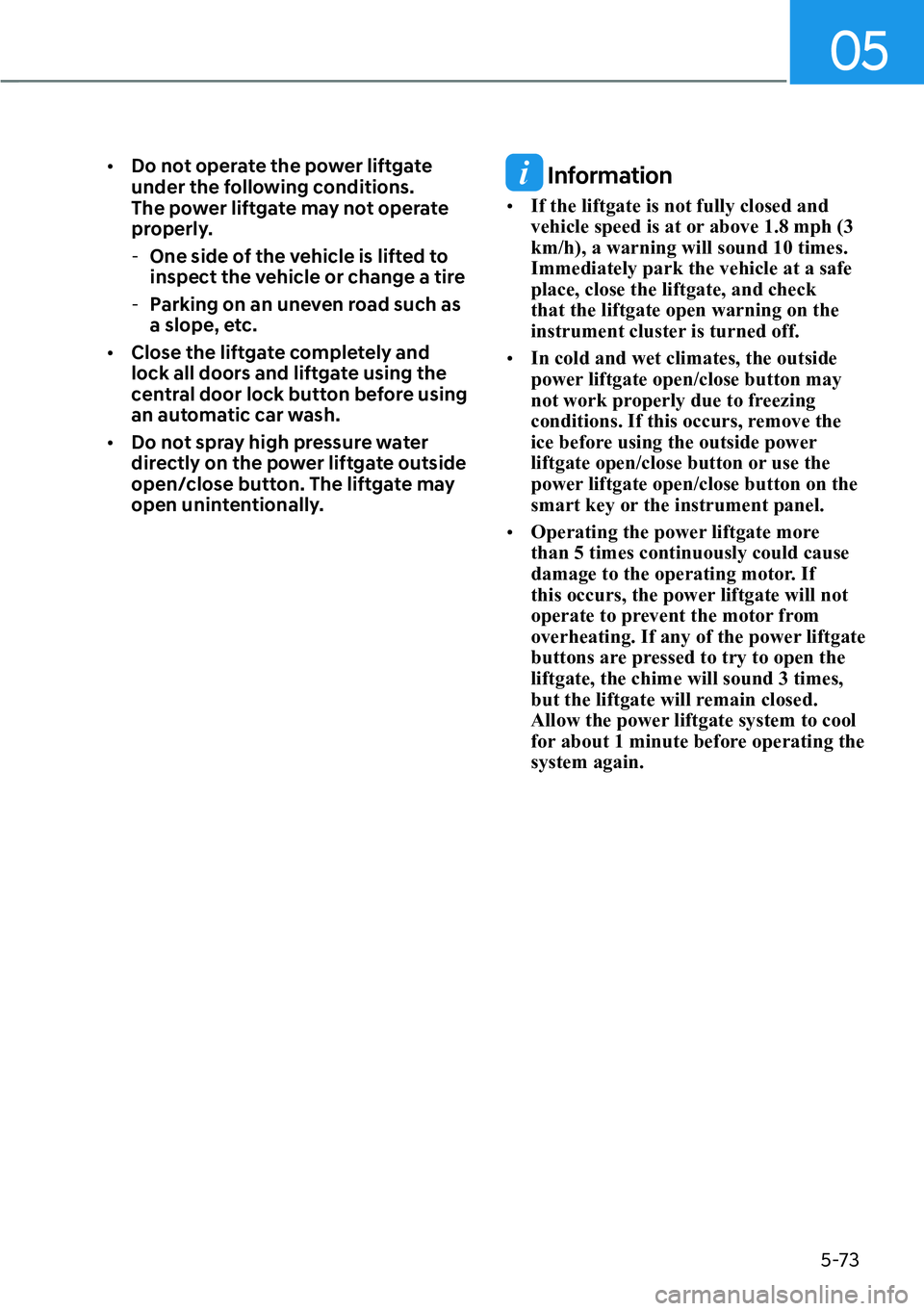 05

• Do not operate the power liftgate under the following conditions. The power liftgate may not operate properly.

- One side of the vehicle is lifted to inspect the vehicle or change a tire

- Parking on an uneven road such as a slope, etc.

• Close the liftgate completely and lock all doors and liftgate using the central door lock button before using an automatic car wash.

• Do not spray high pressure water directly on the power liftgate outside open/close button. The liftgate may open unintentionally.

i Information

• If the liftgate is not fully closed and vehicle speed is at or above 1.8 mph (3 km/h), a warning will sound 10 times. Immediately park the vehicle at a safe place, close the liftgate, and check that the liftgate open warning on the instrument cluster is turned off.

• In cold and wet climates, the outside power liftgate open/close button may not work properly due to freezing conditions. If this occurs, remove the ice before using the outside power liftgate open/close button or use the power liftgate open/close button on the smart key or the instrument panel.

• Operating the power liftgate more than 5 times continuously could cause damage to the operating motor. If this occurs, the power liftgate will not operate to prevent the motor from overheating. If any of the power liftgate buttons are pressed to try to open the liftgate, the chime will sound 3 times, but the liftgate will remain closed. Allow the power liftgate system to cool for about 1 minute before operating the system again.

5-73

carmanualsonline.info